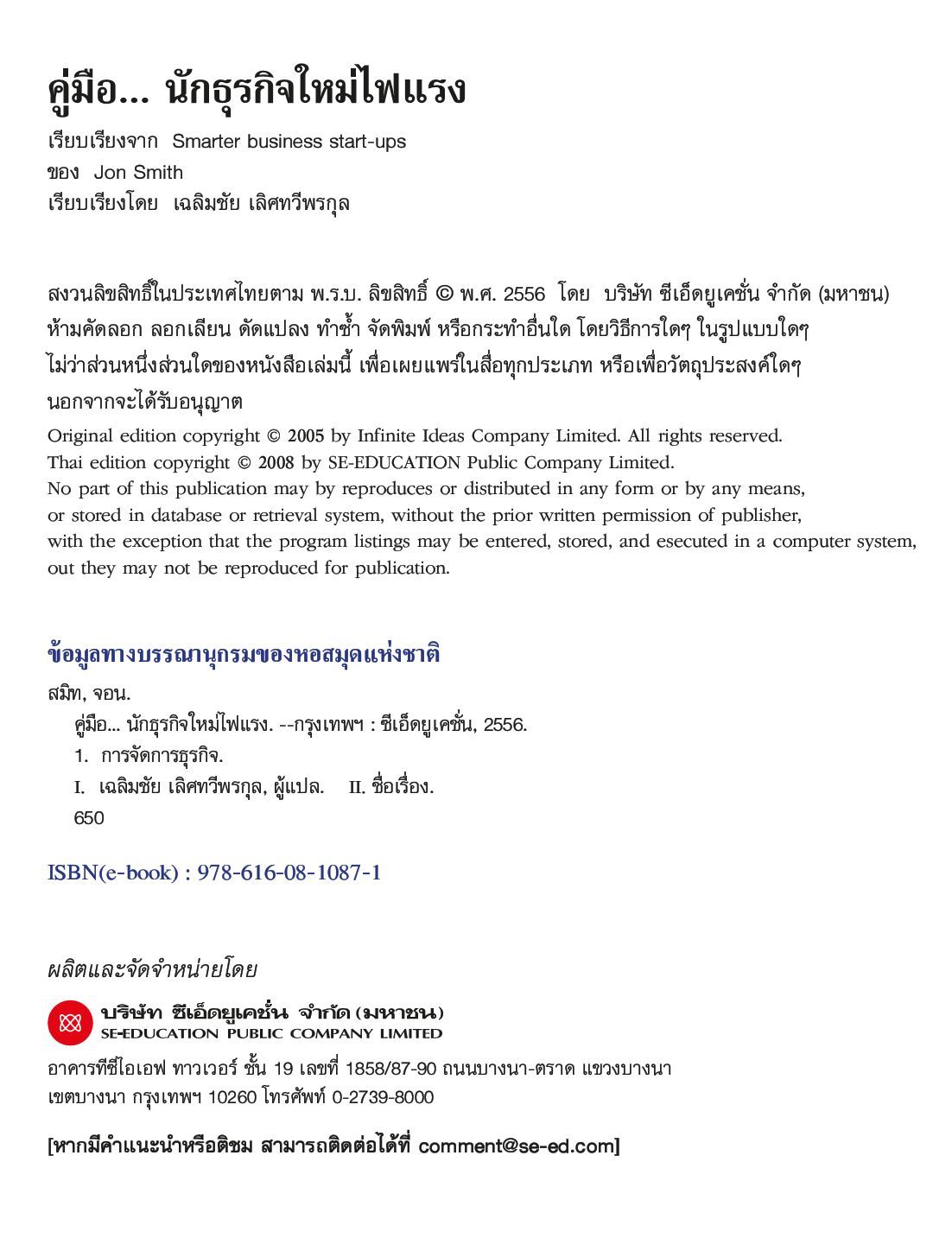 คู่มือ... นักธุรกิจใหม่ไฟแรง

เรียบเรียงจาก Smarter business start-ups
ของ Jon Smith
เรียบเรียงโดย เฉลิมชัย เลิศทวีพรกุล

สงวนลิขสิทธิ์ในประเทศไทยตาม พ.ร.บ. ลิขสิทธิ์ © พ.ศ. 2556 โดย บริษัท ซีเอ็ดยูเคชั่น จำกัด (มหาชน) ห้ามคัดลอก ลอกเลียน ดัดแปลง ทำซ้ำ จัดพิมพ์ หรือกระทำอื่นใด โดยวิธีการใดๆ ในรูปแบบใดๆ ไม่ว่าส่วนหนึ่งส่วนใดของหนังสือเล่มนี้ เพื่อเผยแพร่ในสื่อทุกประเภท หรือเพื่อวัตถุประสงค์ใดๆ นอกจากจะได้รับอนุญาต

Original edition copyright © 2005 by Infinite Ideas Company Limited. All rights reserved.
Thai edition copyright © 2008 by SE-EDUCATION Public Company Limited.
No part of this publication may by reproduces or distributed in any form or by any means, or stored in database or retrieval system, without the prior written permission of publisher, with the exception that the program listings may be entered, stored, and esecuted in a computer system, out they may not be reproduced for publication.

ข้อมูลทางบรรณานุกรมของหอสมุดแห่งชาติ

สมิท, จอน.
คู่มือ... นักธุรกิจใหม่ไฟแรง. --กรุงเทพฯ : ซีเอ็ดยูเคชั่น, 2556.
1. การจัดการธุรกิจ.
I. เฉลิมชัย เลิศทวีพรกุล, ผู้แปล. II. ชื่อเรื่อง.
650

ISBN(e-book) : 978-616-08-1087-1

ผลิตและจัดจำหน่ายโดย

บริษัท ซีเอ็ดยูเคชั่น จำกัด (มหาชน)
SE-EDUCATION PUBLIC COMPANY LIMITED

อาคารทีซีไอเอฟ ทาวเวอร์ ชั้น 19 เลขที่ 1858/87-90 ถนนบางนา-ตราด แขวงบางนา เขตบางนา กรุงเทพฯ 10260 โทรศัพท์ 0-2739-8000

[หากมีคำแนะนำหรือติชม สามารถติดต่อได้ที่ comment@se-ed.com]